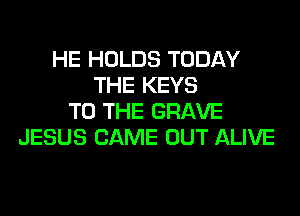 HE HOLDS TODAY
THE KEYS
TO THE GRAVE
JESUS CAME OUT ALIVE